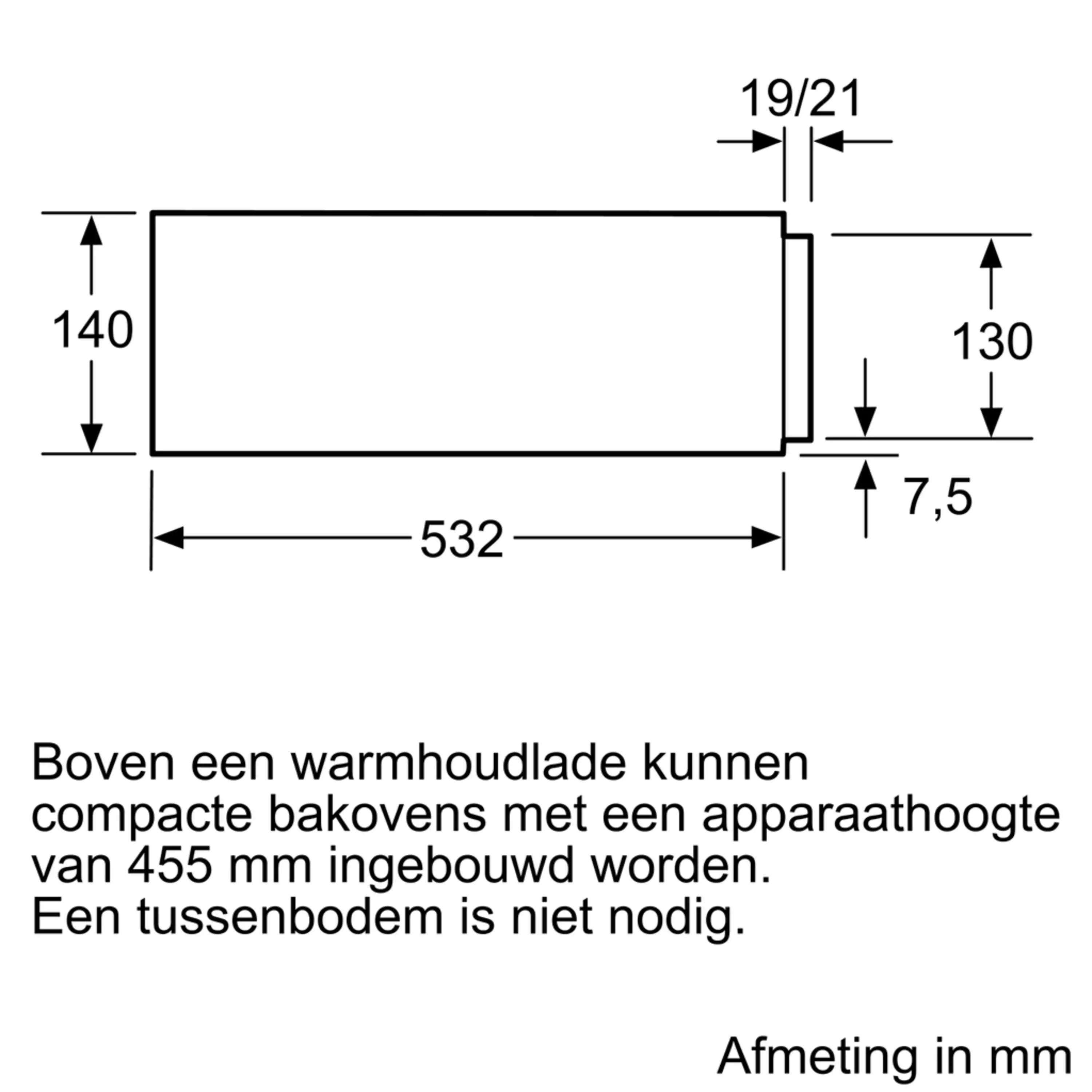 19/21

140

130

7,5

532

Boven een warmhoudlade kunnen compacte bakovens met een apparaathoogte van 455 mm ingebouwd worden.
Een tussenbodem is niet nodig.

Afmeting in mm